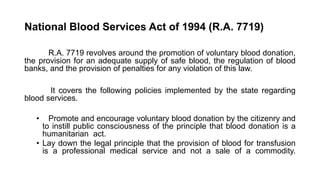 National Blood Services Act of 1994 (R.A. 7719)

R.A. 7719 revolves around the promotion of voluntary blood donation, the provision for an adequate supply of safe blood, the regulation of blood banks, and the provision of penalties for any violation of this law.

It covers the following policies implemented by the state regarding blood services.

• Promote and encourage voluntary blood donation by the citizenry and to instill public consciousness of the principle that blood donation is a humanitarian act.
• Lay down the legal principle that the provision of blood for transfusion is a professional medical service and not a sale of a commodity.